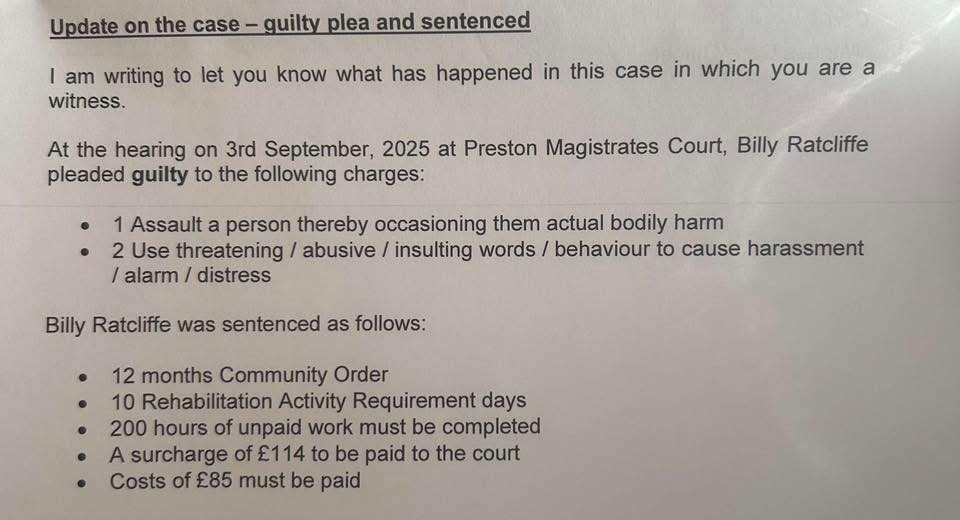 Update on the case – guilty plea and sentenced

I am writing to let you know what has happened in this case in which you are a witness.

At the hearing on 3rd September, 2025 at Preston Magistrates Court, Billy Ratcliffe pleaded guilty to the following charges:

• 1 Assault a person thereby occasioning them actual bodily harm
• 2 Use threatening / abusive / insulting words / behaviour to cause harassment / alarm / distress

Billy Ratcliffe was sentenced as follows:

• 12 months Community Order
• 10 Rehabilitation Activity Requirement days
• 200 hours of unpaid work must be completed
• A surcharge of £114 to be paid to the court
• Costs of £85 must be paid